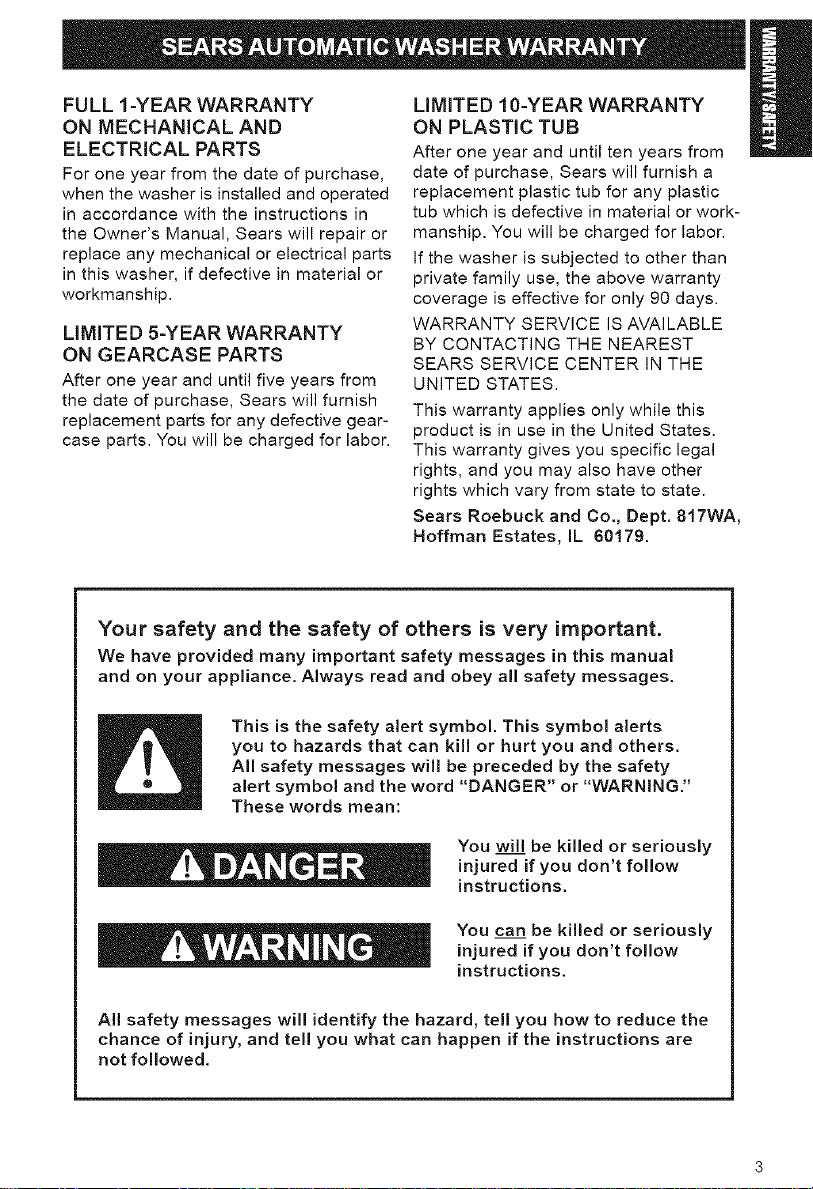 SEARS AUTOMATIC WASHER WARRANTY

WARRANTY/SAFETY

FULL 1-YEAR WARRANTY ON MECHANICAL AND ELECTRICAL PARTS

For one year from the date of purchase, when the washer is installed and operated in accordance with the instructions in the Owner's Manual, Sears will repair or replace any mechanical or electrical parts in this washer, if defective in material or workmanship.

LIMITED 5-YEAR WARRANTY ON GEARCASE PARTS

After one year and until five years from the date of purchase, Sears will furnish replacement parts for any defective gearcase parts. You will be charged for labor.

LIMITED 10-YEAR WARRANTY ON PLASTIC TUB

After one year and until ten years from date of purchase, Sears will furnish a replacement plastic tub for any plastic tub which is defective in material or workmanship. You will be charged for labor.

If the washer is subjected to other than private family use, the above warranty coverage is effective for only 90 days.

WARRANTY SERVICE IS AVAILABLE BY CONTACTING THE NEAREST SEARS SERVICE CENTER IN THE UNITED STATES.

This warranty applies only while this product is in use in the United States. This warranty gives you specific legal rights, and you may also have other rights which vary from state to state.

Sears Roebuck and Co., Dept. 817WA, Hoffman Estates, IL 60179.

Your safety and the safety of others is very important.

We have provided many important safety messages in this manual and on your appliance. Always read and obey all safety messages.

This is the safety alert symbol. This symbol alerts you to hazards that can kill or hurt you and others. All safety messages will be preceded by the safety alert symbol and the word "DANGER" or "WARNING." These words mean:

DANGER

You will be killed or seriously injured if you don't follow instructions.

WARNING

You can be killed or seriously injured if you don't follow instructions.

All safety messages will identify the hazard, tell you how to reduce the chance of injury, and tell you what can happen if the instructions are not followed.

3